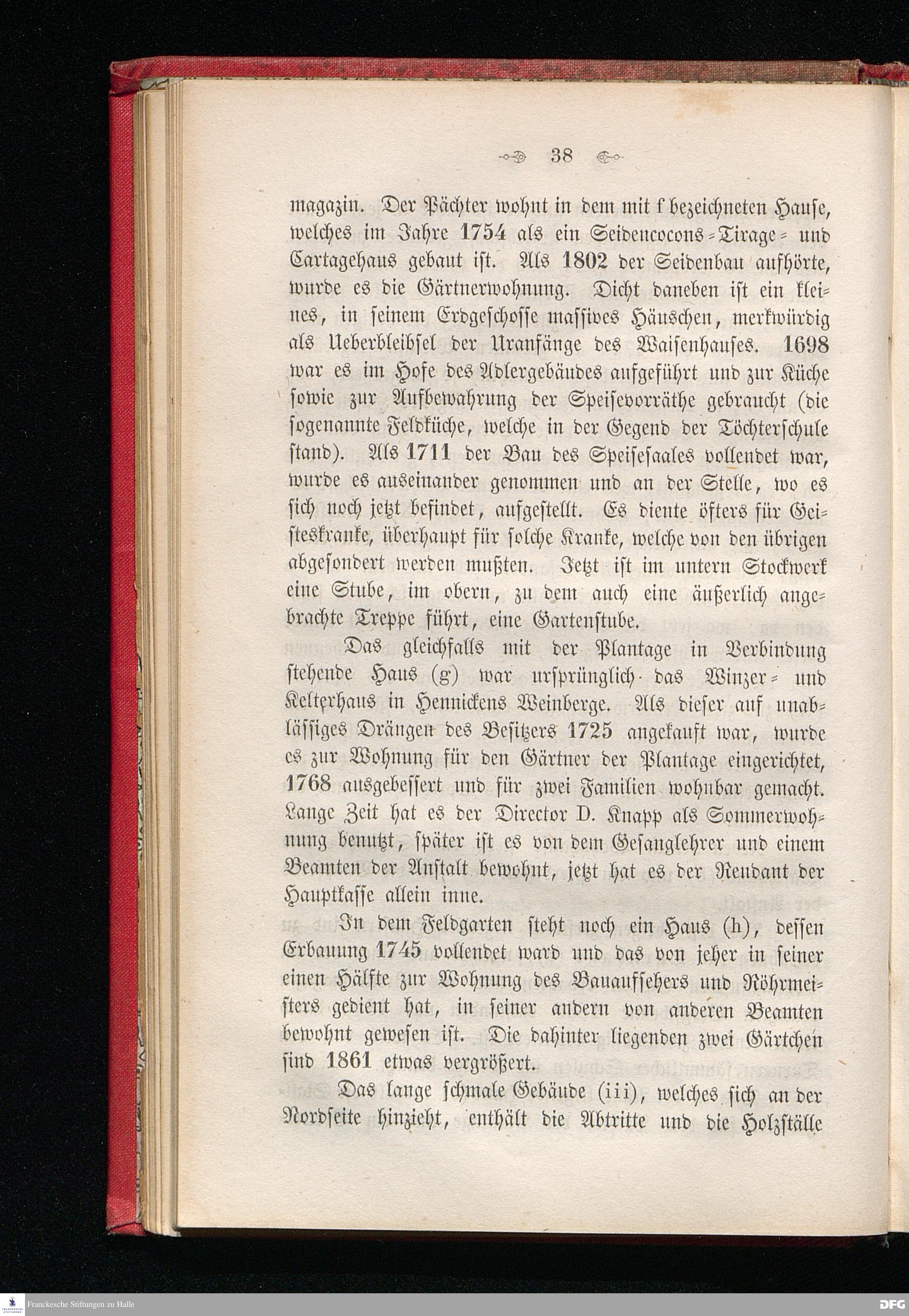 38

magazin. Der Pächter wohnt in dem mit f bezeichneten Hause, welches im Jahre 1754 als ein Seidencocons-Tirage- und Cartagehaus gebaut ist. Als 1802 der Seidenbau aufhörte, wurde es die Gärtnerwohnung. Dicht daneben ist ein kleines, in seinem Erdgeschosse massives Häuschen, merkwürdig als Ueberbleibsel der Uranfänge des Waisenhauses. 1698 war es im Hofe des Adlergebäudes aufgeführt und zur Küche sowie zur Aufbewahrung der Speisevorräthe gebraucht (die sogenannte Feldküche, welche in der Gegend der Töchterschule stand). Als 1711 der Bau des Speisesaales vollendet war, wurde es auseinander genommen und an der Stelle, wo es sich noch jetzt befindet, aufgestellt. Es diente öfters für Geisteskranke, überhaupt für solche Kranke, welche von den übrigen abgesondert werden mußten. Jetzt ist im untern Stockwerk eine Stube, im obern, zu dem auch eine äußerlich angebrachte Treppe führt, eine Gartenstube.

Das gleichfalls mit der Plantage in Verbindung stehende Haus (g) war ursprünglich das Winzer- und Kelterhaus in Hennickens Weinberge. Als dieser auf unablässiges Drängen des Besitzers 1725 angekauft war, wurde es zur Wohnung für den Gärtner der Plantage eingerichtet, 1768 ausgebessert und für zwei Familien wohnbar gemacht. Lange Zeit hat es der Director D. Knapp als Sommerwohnung benutzt, später ist es von dem Gesanglehrer und einem Beamten der Anstalt bewohnt, jetzt hat es der Rendant der Hauptkasse allein inne.

In dem Feldgarten steht noch ein Haus (h), dessen Erbauung 1745 vollendet ward und das von jeher in seiner einen Hälfte zur Wohnung des Bauaufsehers und Röhrmeisters gedient hat, in seiner andern von anderen Beamten bewohnt gewesen ist. Die dahinter liegenden zwei Gärtchen sind 1861 etwas vergrößert.

Das lange schmale Gebäude (iii), welches sich an der Nordseite hinzieht, enthält die Abtritte und die Holzställe

Franckesche Stiftungen zu Halle

DFG